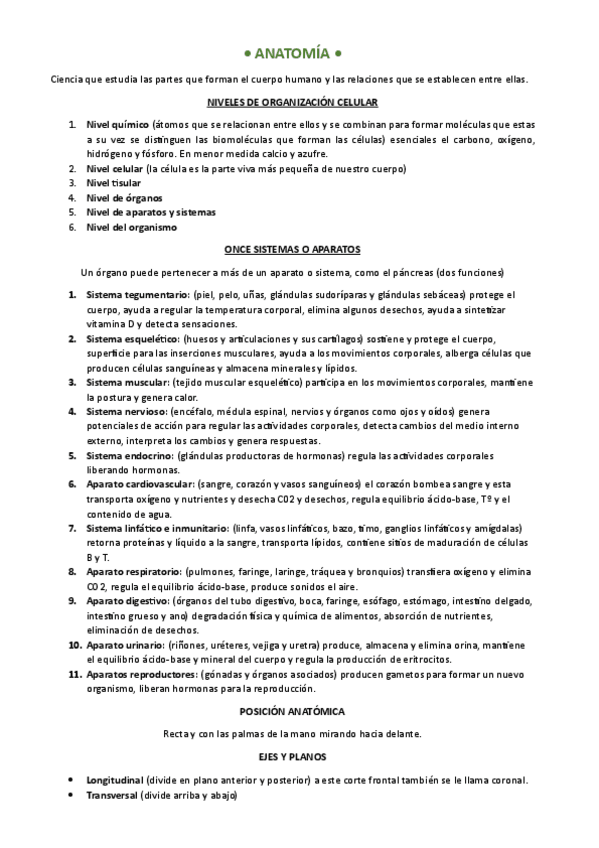 • ANATOMÍA •

Ciencia que estudia las partes que forman el cuerpo humano y las relaciones que se establecen entre ellas.

NIVELES DE ORGANIZACIÓN CELULAR

1. Nivel químico (átomos que se relacionan entre ellos y se combinan para formar moléculas que estas a su vez se distinguen las biomoléculas que forman las células) esenciales el carbono, oxígeno, hidrógeno y fósforo. En menor medida calcio y azufre.
2. Nivel celular (la célula es la parte viva más pequeña de nuestro cuerpo)
3. Nivel tisular
4. Nivel de órganos
5. Nivel de aparatos y sistemas
6. Nivel del organismo

ONCE SISTEMAS O APARATOS

Un órgano puede pertenecer a más de un aparato o sistema, como el páncreas (dos funciones)

1. Sistema tegumentario: (piel, pelo, uñas, glándulas sudoríparas y glándulas sebáceas) protege el cuerpo, ayuda a regular la temperatura corporal, elimina algunos desechos, ayuda a sintetizar vitamina D y detecta sensaciones.
2. Sistema esquelético: (huesos y articulaciones y sus cartílagos) sostiene y protege el cuerpo, superficie para las inserciones musculares, ayuda a los movimientos corporales, alberga células que producen células sanguíneas y almacena minerales y lípidos.
3. Sistema muscular: (tejido muscular esquelético) participa en los movimientos corporales, mantiene la postura y genera calor.
4. Sistema nervioso: (encéfalo, médula espinal, nervios y órganos como ojos y oídos) genera potenciales de acción para regular las actividades corporales, detecta cambios del medio interno externo, interpreta los cambios y genera respuestas.
5. Sistema endocrino: (glándulas productoras de hormonas) regula las actividades corporales liberando hormonas.
6. Aparato cardiovascular: (sangre, corazón y vasos sanguíneos) el corazón bombea sangre y esta transporta oxígeno y nutrientes y desecha C02 y desechos, regula equilibrio ácido-base, Tº y el contenido de agua.
7. Sistema linfático e inmunitario: (linfa, vasos linfáticos, bazo, timo, ganglios linfáticos y amígdalas) retorna proteínas y líquido a la sangre, transporta lípidos, contiene sitios de maduración de células B y T.
8. Aparato respiratorio: (pulmones, faringe, laringe, tráquea y bronquios) transfiera oxígeno y elimina C02, regula el equilibrio ácido-base, produce sonidos el aire.
9. Aparato digestivo: (órganos del tubo digestivo, boca, faringe, esófago, estómago, intestino delgado, intestino grueso y ano) degradación física y química de alimentos, absorción de nutrientes, eliminación de desechos.
10. Aparato urinario: (riñones, uréteres, vejiga y uretra) produce, almacena y elimina orina, mantiene el equilibrio ácido-base y mineral del cuerpo y regula la producción de eritrocitos.
11. Aparatos reproductores: (gónadas y órganos asociados) producen gametos para formar un nuevo organismo, liberan hormonas para la reproducción.

POSICIÓN ANATÓMICA

Recta y con las palmas de la mano mirando hacia delante.

EJES Y PLANOS

• Longitudinal (divide en plano anterior y posterior) a este corte frontal también se le llama coronal.
• Transversal (divide arriba y abajo)